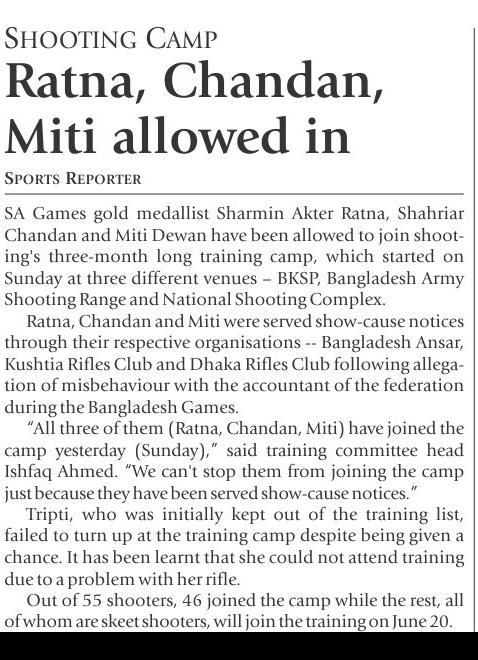 SHOOTING CAMP

Ratna, Chandan, Miti allowed in

SPORTS REPORTER

SA Games gold medallist Sharmin Akter Ratna, Shahriar Chandan and Miti Dewan have been allowed to join shooting's three-month long training camp, which started on Sunday at three different venues – BKSP, Bangladesh Army Shooting Range and National Shooting Complex.

Ratna, Chandan and Miti were served show-cause notices through their respective organisations -- Bangladesh Ansar, Kushtia Rifles Club and Dhaka Rifles Club following allegation of misbehaviour with the accountant of the federation during the Bangladesh Games.

"All three of them (Ratna, Chandan, Miti) have joined the camp yesterday (Sunday)," said training committee head Ishfaq Ahmed. "We can't stop them from joining the camp just because they have been served show-cause notices."

Tripti, who was initially kept out of the training list, failed to turn up at the training camp despite being given a chance. It has been learnt that she could not attend training due to a problem with her rifle.

Out of 55 shooters, 46 joined the camp while the rest, all of whom are skeet shooters, will join the training on June 20.